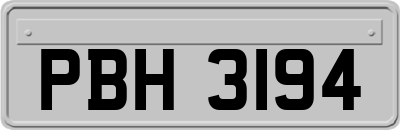 PBH 3194